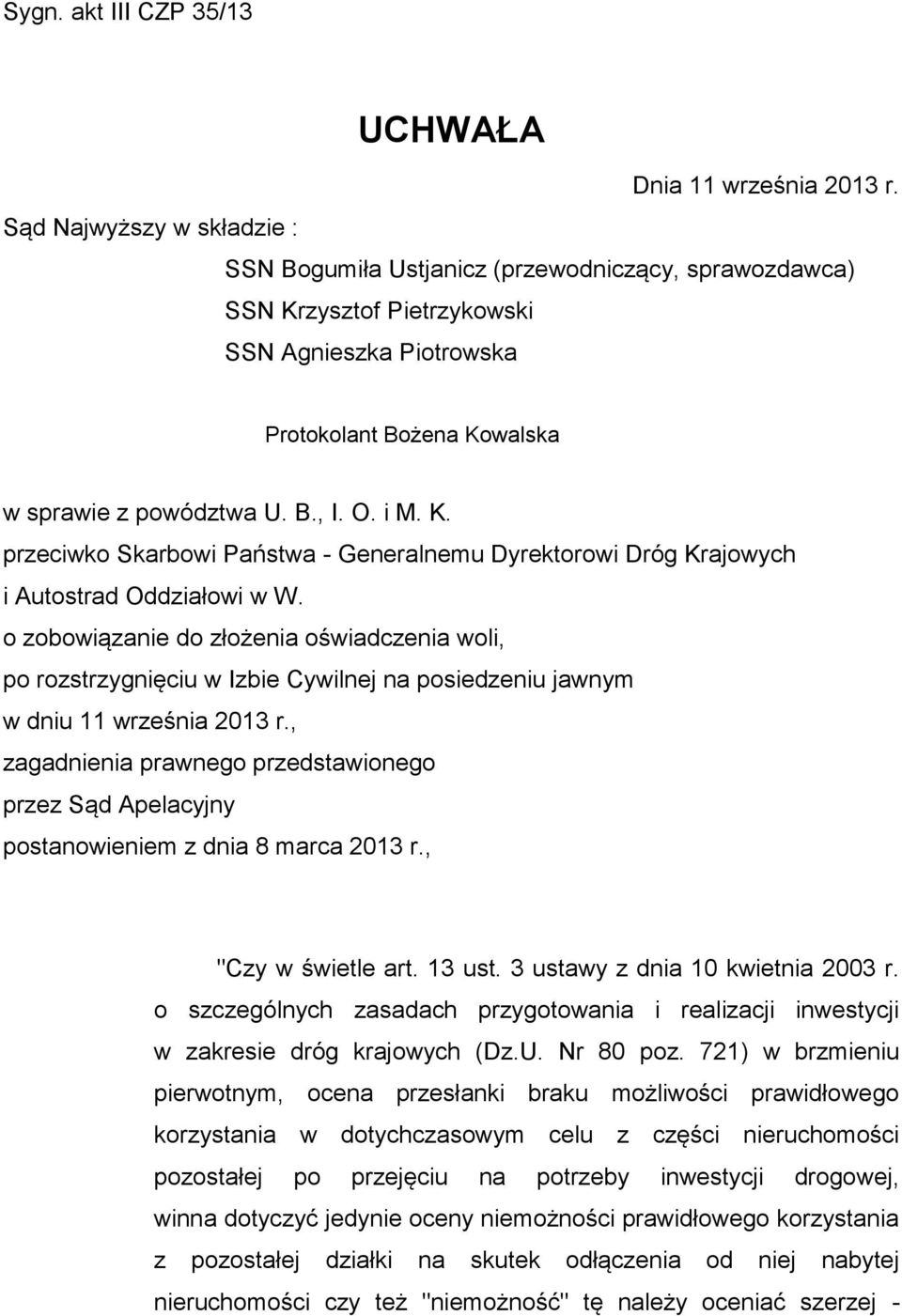 Sygn. akt III CZP 35/13

UCHWAŁA

Dnia 11 września 2013 r.

Sąd Najwyższy w składzie :

SSN Bogumiła Ustjanicz (przewodniczący, sprawozdawca)
SSN Krzysztof Pietrzykowski
SSN Agnieszka Piotrowska

Protokolant Bożena Kowalska

w sprawie z powództwa U. B., I. O. i M. K.
przeciwko Skarbowi Państwa - Generalnemu Dyrektorowi Dróg Krajowych i Autostrad Oddziałowi w W.
o zobowiązanie do złożenia oświadczenia woli,
po rozstrzygnięciu w Izbie Cywilnej na posiedzeniu jawnym w dniu 11 września 2013 r.,
zagadnienia prawnego przedstawionego
przez Sąd Apelacyjny
postanowieniem z dnia 8 marca 2013 r.,

"Czy w świetle art. 13 ust. 3 ustawy z dnia 10 kwietnia 2003 r. o szczególnych zasadach przygotowania i realizacji inwestycji w zakresie dróg krajowych (Dz.U. Nr 80 poz. 721) w brzmieniu pierwotnym, ocena przesłanki braku możliwości prawidłowego korzystania w dotychczasowym celu z części nieruchomości pozostałej po przejęciu na potrzeby inwestycji drogowej, winna dotyczyć jedynie oceny niemożności prawidłowego korzystania z pozostałej działki na skutek odłączenia od niej nabytej nieruchomości czy też "niemożność" tę należy oceniać szerzej -